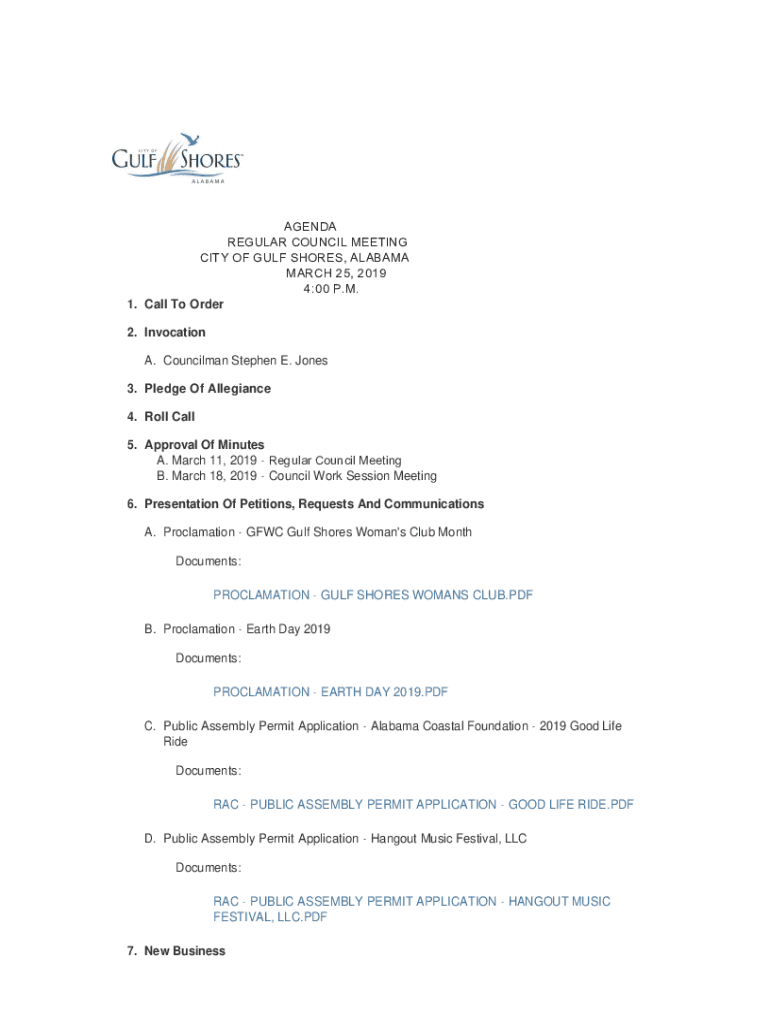 CITY OF
GULF SHORES
ALABAMA

AGENDA
REGULAR COUNCIL MEETING
CITY OF GULF SHORES, ALABAMA
MARCH 25, 2019
4:00 P.M.

1. Call To Order

2. Invocation

A. Councilman Stephen E. Jones

3. Pledge Of Allegiance

4. Roll Call

5. Approval Of Minutes
A. March 11, 2019 - Regular Council Meeting
B. March 18, 2019 - Council Work Session Meeting

6. Presentation Of Petitions, Requests And Communications

A. Proclamation - GFWC Gulf Shores Woman's Club Month

Documents:

PROCLAMATION - GULF SHORES WOMANS CLUB.PDF

B. Proclamation - Earth Day 2019

Documents:

PROCLAMATION - EARTH DAY 2019.PDF

C. Public Assembly Permit Application - Alabama Coastal Foundation - 2019 Good Life Ride

Documents:

RAC - PUBLIC ASSEMBLY PERMIT APPLICATION - GOOD LIFE RIDE.PDF

D. Public Assembly Permit Application - Hangout Music Festival, LLC

Documents:

RAC - PUBLIC ASSEMBLY PERMIT APPLICATION - HANGOUT MUSIC FESTIVAL, LLC.PDF

7. New Business